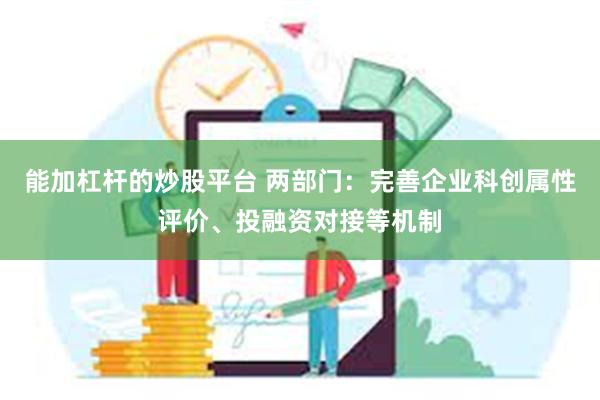 能加杠杆的炒股平台 两部门：完善企业科创属性评价、投融资对接等机制